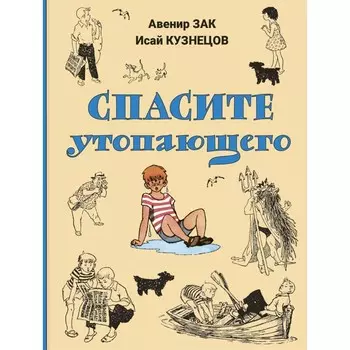 Авенир ЗАК
Исай КУЗНЕЦОВ

СПАСИТЕ утопающего